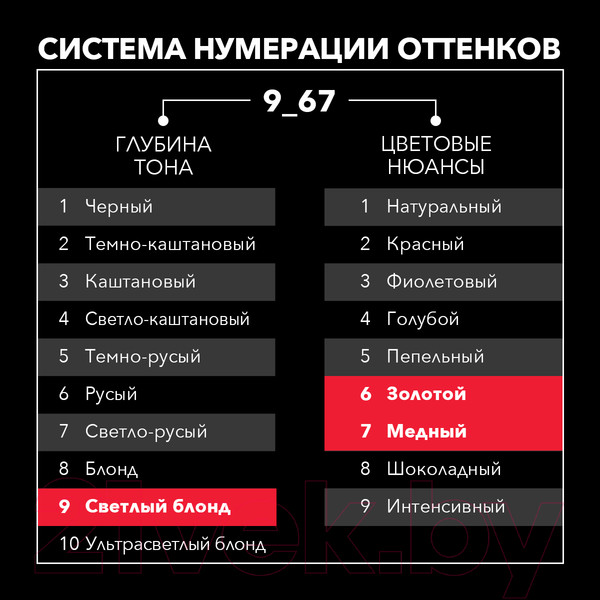 СИСТЕМА НУМЕРАЦИИ ОТТЕНКОВ

9_67

ГЛУБИНА ТОНА

1 Черный
2 Темно-каштановый
3 Каштановый
4 Светло-каштановый
5 Темно-русый
6 Русый
7 Светло-русый
8 Блонд
9 Светлый блонд
10 Ультрасветлый блонд

ЦВЕТОВЫЕ НЮАНСЫ

1 Натуральный
2 Красный
3 Фиолетовый
4 Голубой
5 Пепельный
6 Золотой
7 Медный
8 Шоколадный
9 Интенсивный

21vek.by